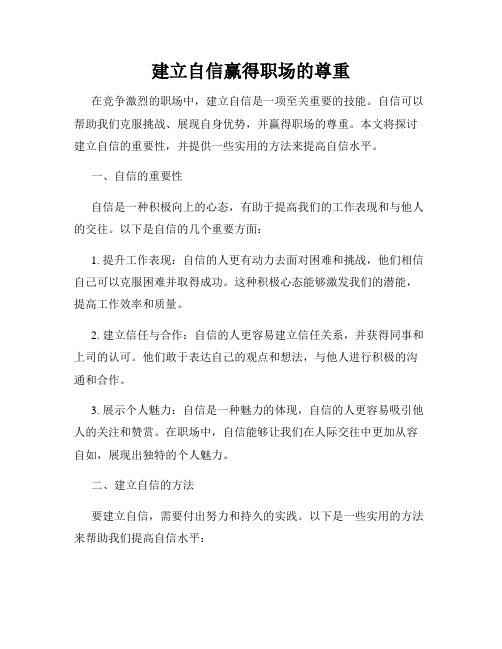 建立自信赢得职场的尊重

在竞争激烈的职场中，建立自信是一项至关重要的技能。自信可以帮助我们克服挑战、展现自身优势，并赢得职场的尊重。本文将探讨建立自信的重要性，并提供一些实用的方法来提高自信水平。

一、自信的重要性

自信是一种积极向上的心态，有助于提高我们的工作表现和与他人的交往。以下是自信的几个重要方面：

1. 提升工作表现：自信的人更有动力去面对困难和挑战，他们相信自己可以克服困难并取得成功。这种积极心态能够激发我们的潜能，提高工作效率和质量。

2. 建立信任与合作：自信的人更容易建立信任关系，并获得同事和上司的认可。他们敢于表达自己的观点和想法，与他人进行积极的沟通和合作。

3. 展示个人魅力：自信是一种魅力的体现，自信的人更容易吸引他人的关注和赞赏。在职场中，自信能够让我们在人际交往中更加从容自如，展现出独特的个人魅力。

二、建立自信的方法

要建立自信，需要付出努力和持久的实践。以下是一些实用的方法来帮助我们提高自信水平：